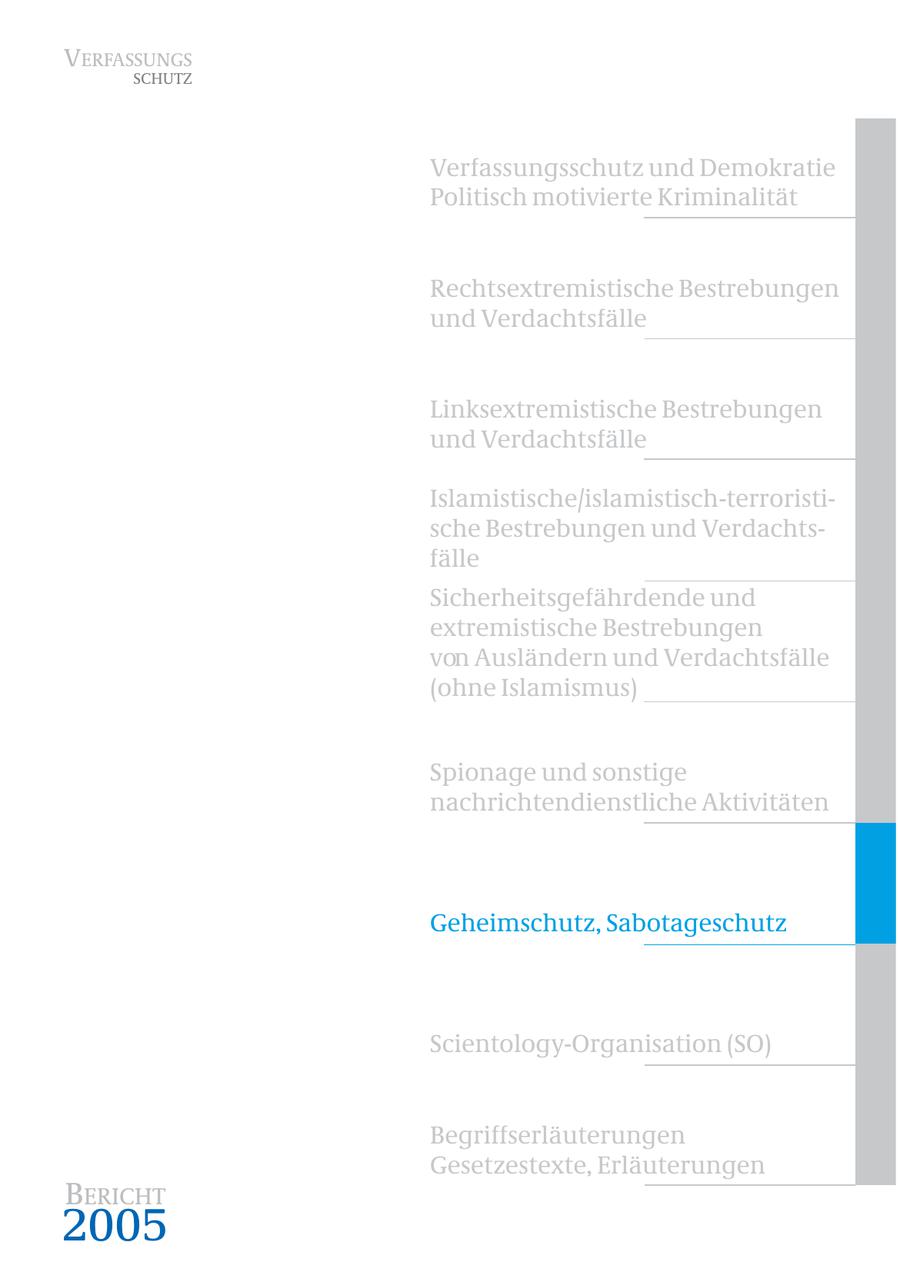 VERFASSUNGS
SCHUTZ

Verfassungsschutz und Demokratie
Politisch motivierte Kriminalität

Rechtsextremistische Bestrebungen
und Verdachtsfälle

Linksextremistische Bestrebungen
und Verdachtsfälle

Islamistische/islamistisch-terroristische Bestrebungen und Verdachtsfälle

Sicherheitsgefährdende und
extremistische Bestrebungen
von Ausländern und Verdachtsfälle
(ohne Islamismus)

Spionage und sonstige
nachrichtendienstliche Aktivitäten

Geheimschutz, Sabotageschutz

Scientology-Organisation (SO)

Begriffserläuterungen
Gesetzestexte, Erläuterungen

BERICHT
2005